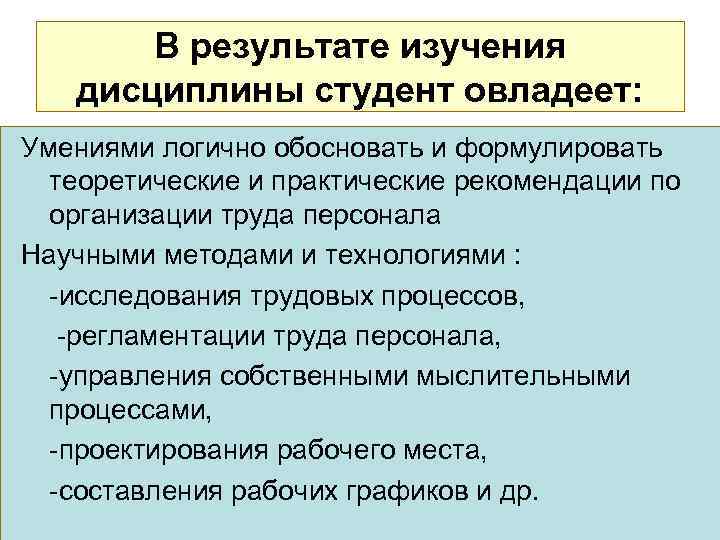 В результате изучения дисциплины студент овладеет:

Умениями логично обосновать и формулировать теоретические и практические рекомендации по организации труда персонала

Научными методами и технологиями :

-исследования трудовых процессов,

-регламентации труда персонала,

-управления собственными мыслительными процессами,

-проектирования рабочего места,

-составления рабочих графиков и др.